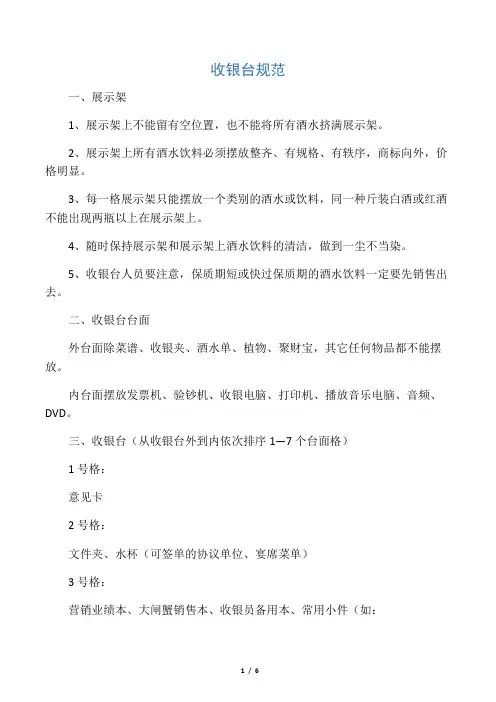 收银台规范

一、展示架

1、展示架上不能留有空位置，也不能将所有酒水挤满展示架。

2、展示架上所有酒水饮料必须摆放整齐、有规格、有秩序，商标向外，价格明显。

3、每一格展示架只能摆放一个类别的酒水或饮料，同一种斤装白酒或红酒不能出现两瓶以上在展示架上。

4、随时保持展示架和展示架上酒水饮料的清洁，做到一尘不当染。

5、收银台人员要注意，保质期短或快过保质期的酒水饮料一定要先销售出去。

二、收银台台面

外台面除菜谱、收银夹、酒水单、植物、聚财宝，其它任何物品都不能摆放。

内台面摆放发票机、验钞机、收银电脑、打印机、播放音乐电脑、音频、DVD。

三、收银台（从收银台外到内依次排序 1—7 个台面格）

1 号格：

意见卡

2 号格：

文件夹、水杯（可签单的协议单位、宴席菜单）

3 号格：

营销业绩本、大闸蟹销售本、收银员备用本、常用小件（如：

1 / 6